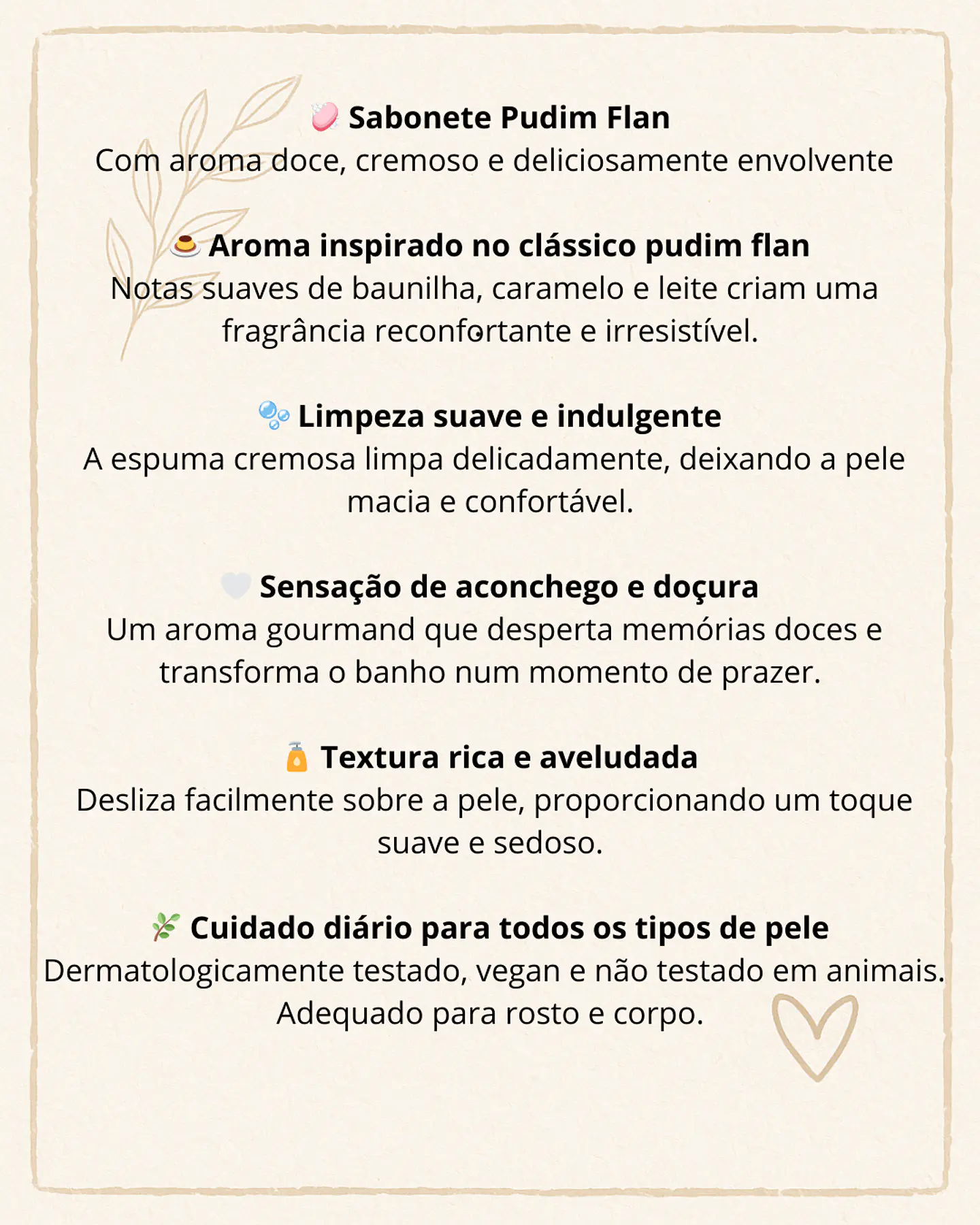 🧼 Sabonete Pudim Flan
Com aroma doce, cremoso e deliciosamente envolvente

🍮 Aroma inspirado no clássico pudim flan
Notas suaves de baunilha, caramelo e leite criam uma fragrância reconfortante e irresistível.

🫧 Limpeza suave e indulgente
A espuma cremosa limpa delicadamente, deixando a pele macia e confortável.

🤍 Sensação de aconchego e doçura
Um aroma gourmand que desperta memórias doces e transforma o banho num momento de prazer.

🧴 Textura rica e aveludada
Desliza facilmente sobre a pele, proporcionando um toque suave e sedoso.

🌿 Cuidado diário para todos os tipos de pele
Dermatologicamente testado, vegan e não testado em animais. Adequado para rosto e corpo.